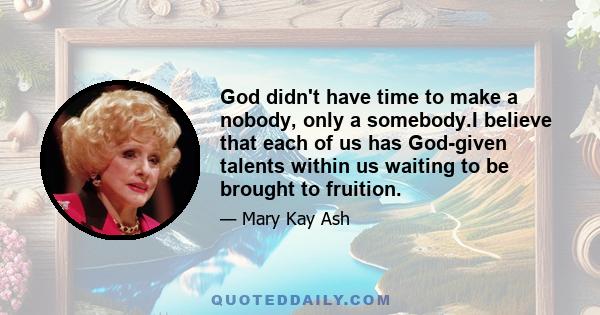 God didn't have time to make a nobody, only a somebody.I believe that each of us has God-given talents within us waiting to be brought to fruition.

— Mary Kay Ash

QUOTEDDAILY.COM